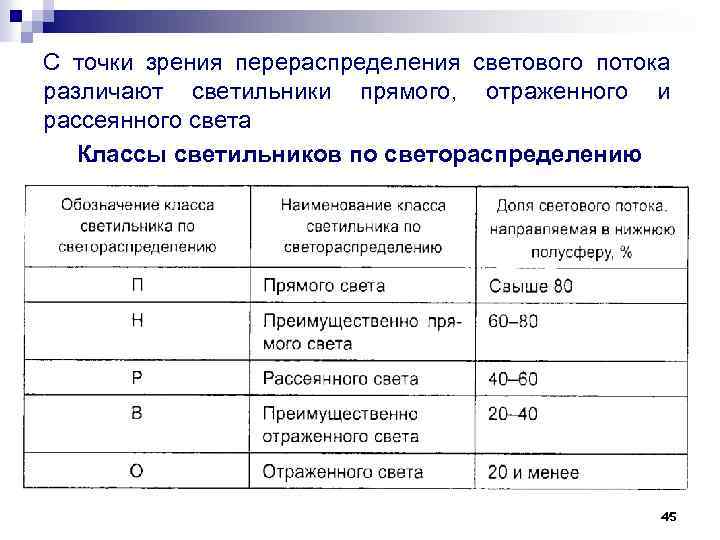 С точки зрения перераспределения светового потока различают светильники прямого, отраженного и рассеянного света

Классы светильников по светораспределению

| Обозначение класса светильника по светораспределению | Наименование класса светильника по светораспределению | Доля светового потока, направляемая в нижнюю полусферу, % |
|---|---|---|
| П | Прямого света | Свыше 80 |
| Н | Преимущественно прямого света | 60–80 |
| Р | Рассеянного света | 40–60 |
| В | Преимущественно отраженного света | 20–40 |
| О | Отраженного света | 20 и менее |

45